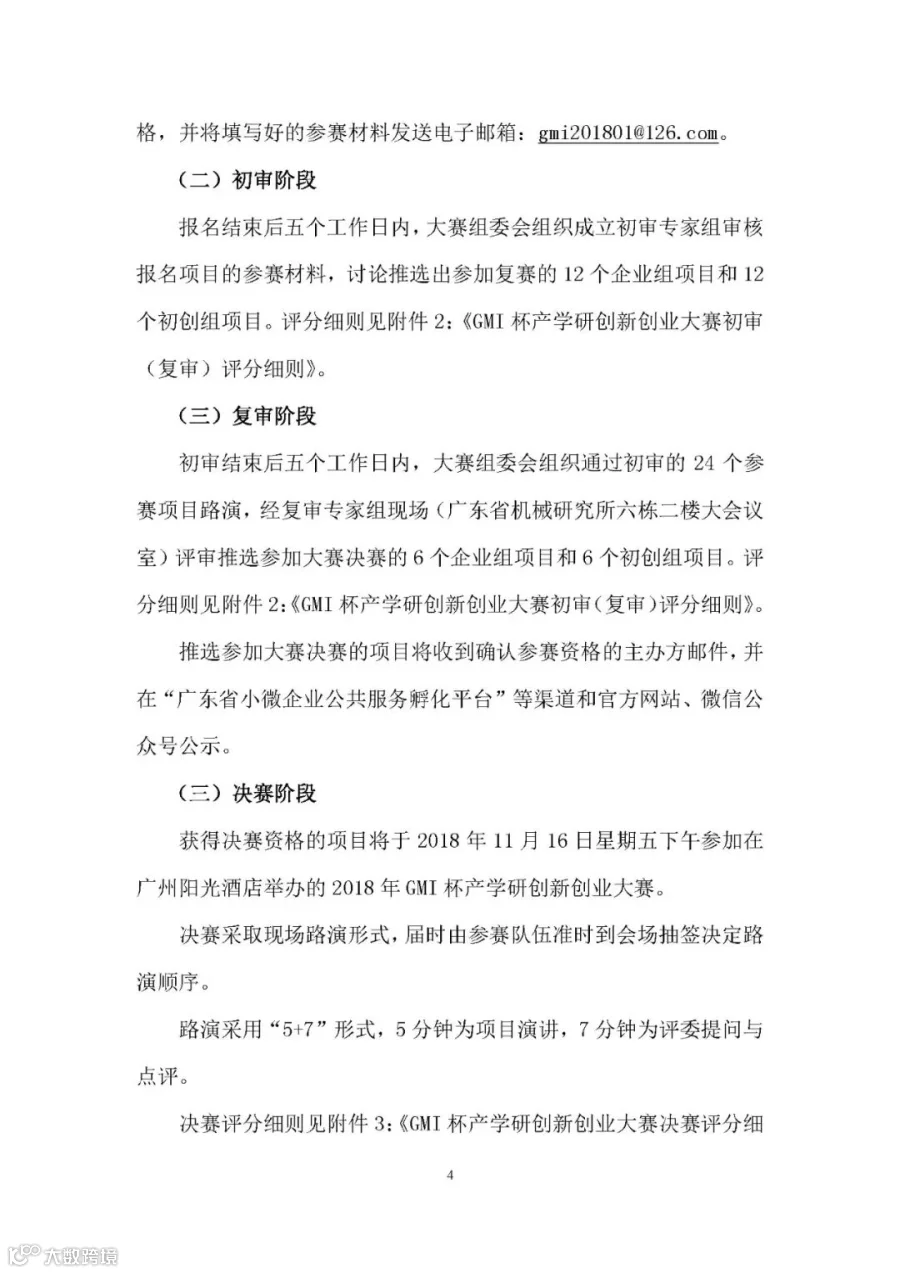 格，并将填写好的参赛材料发送电子邮箱：gmi201801@126.com。

（二）初审阶段

报名结束后五个工作日内，大赛组委会组织成立初审专家组审核报名项目的参赛材料，讨论推选出参加复赛的12个企业组项目和12个初创组项目。评分细则见附件2：《GMI杯产学研创新创业大赛初审（复审）评分细则》。

（三）复审阶段

初审结束后五个工作日内，大赛组委会组织通过初审的24个参赛项目路演，经复审专家组现场（广东省机械研究所六栋二楼大会议室）评审推选参加大赛决赛的6个企业组项目和6个初创组项目。评分细则见附件2：《GMI杯产学研创新创业大赛初审（复审）评分细则》。

推选参加大赛决赛的项目将收到确认参赛资格的主办方邮件，并在“广东省小微企业公共服务孵化平台”等渠道和官方网站、微信公众号公示。

（三）决赛阶段

获得决赛资格的项目将于2018年11月16日星期五下午参加在广州阳光酒店举办的2018年GMI杯产学研创新创业大赛。

决赛采取现场路演形式，届时由参赛队伍准时到会场抽签决定路演顺序。

路演采用“5+7”形式，5分钟为项目演讲，7分钟为评委提问与点评。

决赛评分细则见附件3：《GMI杯产学研创新创业大赛决赛评分细

4

大数跨境